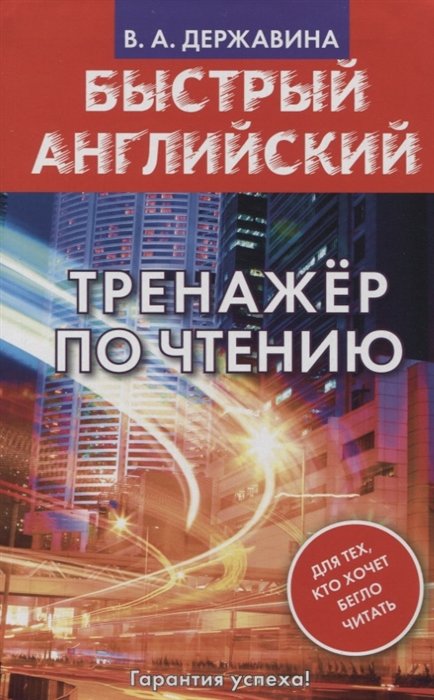 В. А. ДЕРЖАВИНА

БЫСТРЫЙ АНГЛИЙСКИЙ

ТРЕНАЖЁР ПО ЧТЕНИЮ

ДЛЯ ТЕХ, КТО ХОЧЕТ БЕГЛО ЧИТАТЬ

Гарантия успеха!